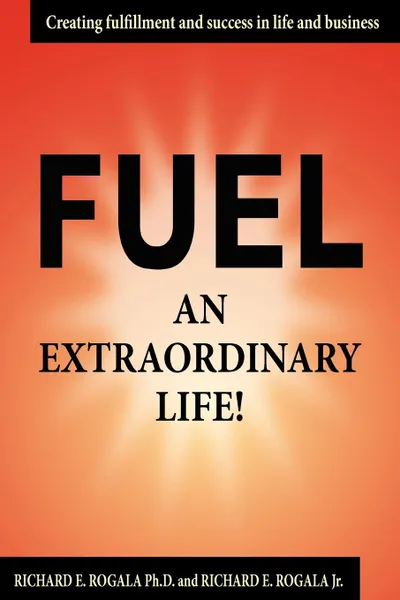 Creating fulfillment and success in life and business

FUEL

AN EXTRAORDINARY LIFE!

RICHARD E. ROGALA Ph.D. and RICHARD E. ROGALA Jr.